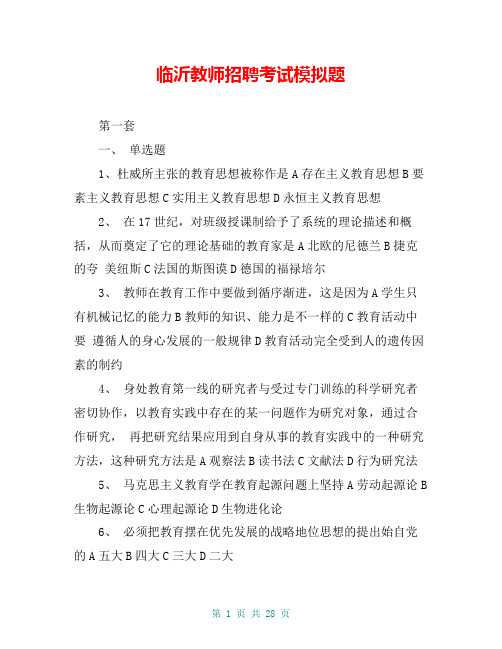 临沂教师招聘考试模拟题

第一套

一、 单选题

1、杜威所主张的教育思想被称作是 A 存在主义教育思想 B 要素主义教育思想 C 实用主义教育思想 D 永恒主义教育思想

2、 在 17 世纪，对班级授课制给予了系统的理论描述和概括，从而奠定了它的理论基础的教育家是 A 北欧的尼德兰 B 捷克的夸 美纽斯 C 法国的斯图谟 D 德国的福禄培尔

3、 教师在教育工作中要做到循序渐进，这是因为 A 学生只有机械记忆的能力 B 教师的知识、能力是不一样的 C 教育活动中要 遵循人的身心发展的一般规律 D 教育活动完全受到人的遗传因素的制约

4、 身处教育第一线的研究者与受过专门训练的科学研究者密切协作，以教育实践中存在的某一问题作为研究对象，通过合作研究， 再把研究结果应用到自身从事的教育实践中的一种研究方法，这种研究方法是 A 观察法 B 读书法 C 文献法 D 行为研究法

5、 马克思主义教育学在教育起源问题上坚持 A 劳动起源论 B 生物起源论 C 心理起源论 D 生物进化论

6、 必须把教育摆在优先发展的战略地位思想的提出始自党的 A 五大 B 四大 C 三大 D 二大

第 1 页 共 28 页